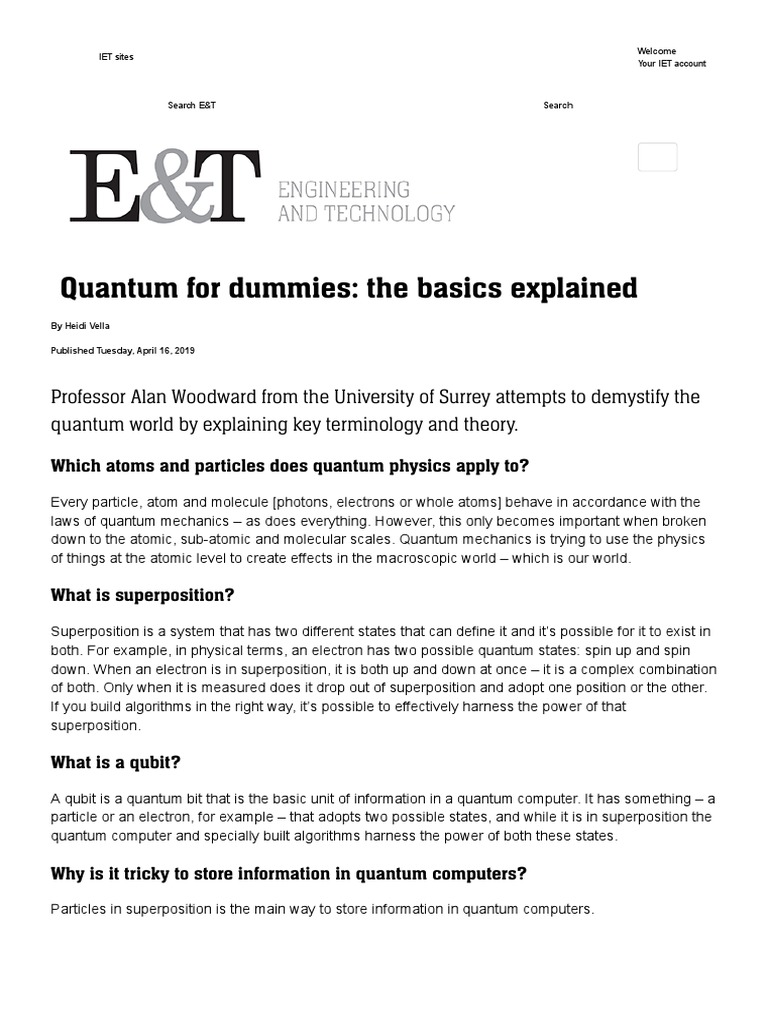 IET sites

Welcome
Your IET account

Search E&T

Search

E&T ENGINEERING AND TECHNOLOGY

Quantum for dummies: the basics explained

By Heidi Vella

Published Tuesday, April 16, 2019

Professor Alan Woodward from the University of Surrey attempts to demystify the quantum world by explaining key terminology and theory.

Which atoms and particles does quantum physics apply to?

Every particle, atom and molecule [photons, electrons or whole atoms] behave in accordance with the laws of quantum mechanics – as does everything. However, this only becomes important when broken down to the atomic, sub-atomic and molecular scales. Quantum mechanics is trying to use the physics of things at the atomic level to create effects in the macroscopic world – which is our world.

What is superposition?

Superposition is a system that has two different states that can define it and it's possible for it to exist in both. For example, in physical terms, an electron has two possible quantum states: spin up and spin down. When an electron is in superposition, it is both up and down at once – it is a complex combination of both. Only when it is measured does it drop out of superposition and adopt one position or the other. If you build algorithms in the right way, it's possible to effectively harness the power of that superposition.

What is a qubit?

A qubit is a quantum bit that is the basic unit of information in a quantum computer. It has something – a particle or an electron, for example – that adopts two possible states, and while it is in superposition the quantum computer and specially built algorithms harness the power of both these states.

Why is it tricky to store information in quantum computers?

Particles in superposition is the main way to store information in quantum computers.